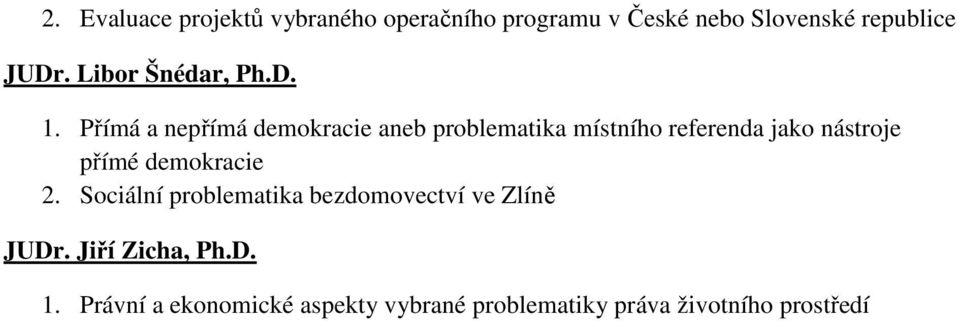 2. Evaluace projektů vybraného operačního programu v České nebo Slovenské republice

JUDr. Libor Šnédar, Ph.D.

1. Přímá a nepřímá demokracie aneb problematika místního referenda jako nástroje přímé demokracie
2. Sociální problematika bezdomovectví ve Zlíně

JUDr. Jiří Zicha, Ph.D.

1. Právní a ekonomické aspekty vybrané problematiky práva životního prostředí